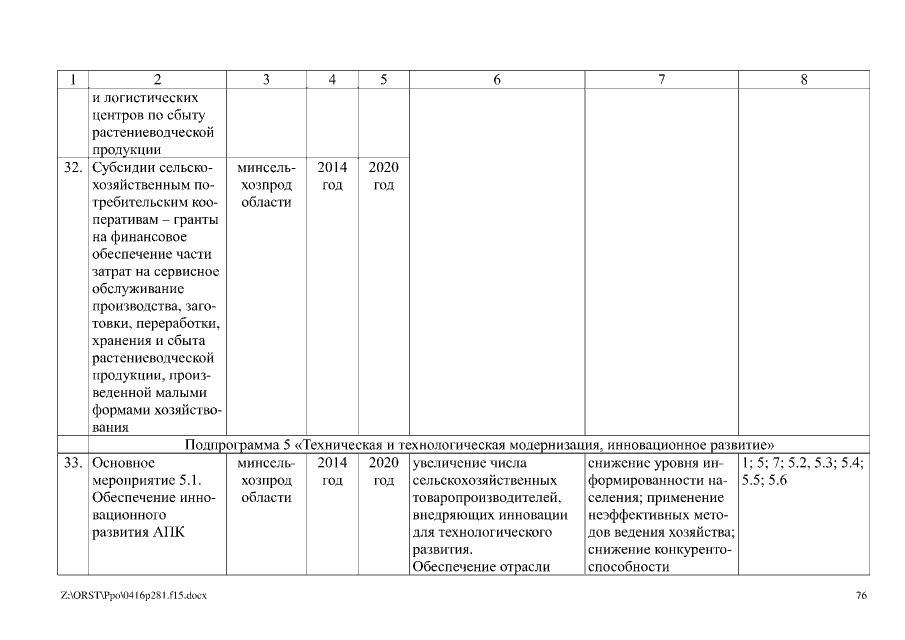 | 1 | 2 | 3 | 4 | 5 | 6 | 7 | 8 |
|---|---|---|---|---|---|---|---|
| | и логистических центров по сбыту растениеводческой продукции | | | | | | |
| 32. | Субсидии сельскохозяйственным потребительским кооперативам – гранты на финансовое обеспечение части затрат на сервисное обслуживание производства, заготовки, переработки, хранения и сбыта растениеводческой продукции, произведенной малыми формами хозяйствования | минсельхозпрод области | 2014 год | 2020 год | | | |
| Подпрограмма 5 «Техническая и технологическая модернизация, инновационное развитие» | | | | | | | |
| 33. | Основное мероприятие 5.1. Обеспечение инновационного развития АПК | минсельхозпрод области | 2014 год | 2020 год | увеличение числа сельскохозяйственных товаропроизводителей, внедряющих инновации для технологического развития. Обеспечение отрасли | снижение уровня информированности населения; применение неэффективных методов ведения хозяйства; снижение конкурентоспособности | 1; 5; 7; 5.2, 5.3; 5.4; 5.5; 5.6 |

Z:\ORST\Ppo\0416p281.f15.docx

76